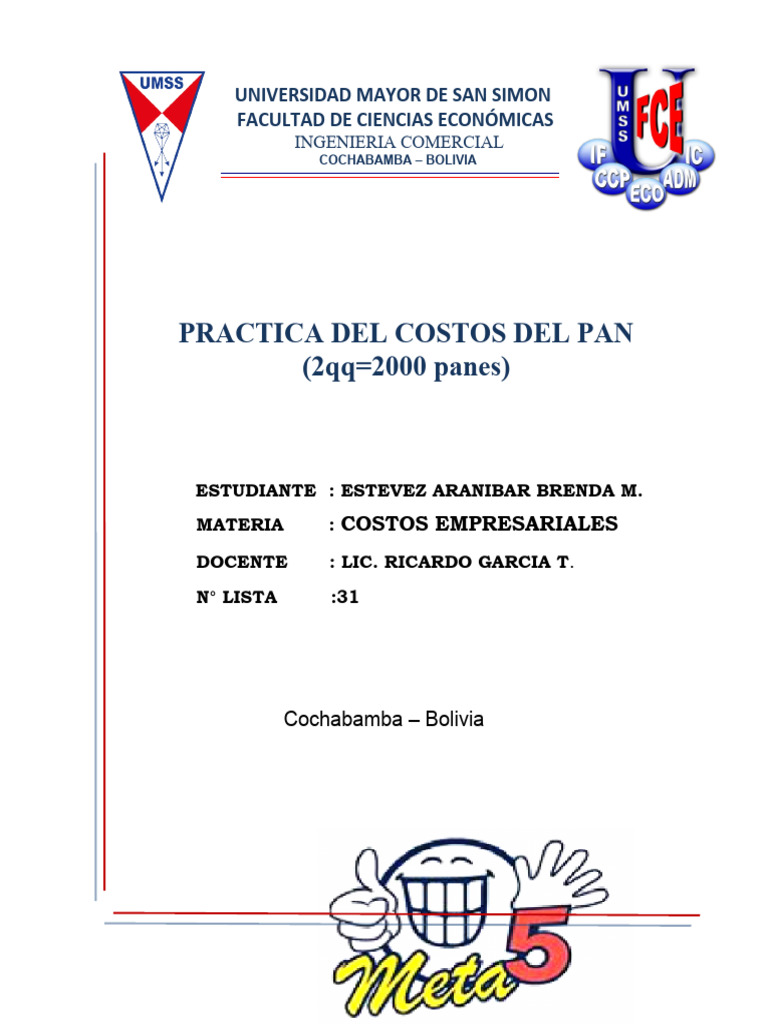 UMSS

UNIVERSIDAD MAYOR DE SAN SIMON
FACULTAD DE CIENCIAS ECONÓMICAS
INGENIERIA COMERCIAL
COCHABAMBA – BOLIVIA

UMSS FCE IF IC CCP ECO ADM

PRACTICA DEL COSTOS DEL PAN
(2qq=2000 panes)

ESTUDIANTE : ESTEVEZ ARANIBAR BRENDA M.
MATERIA : COSTOS EMPRESARIALES
DOCENTE : LIC. RICARDO GARCIA T.
N° LISTA :31

Cochabamba – Bolivia

Meta 5